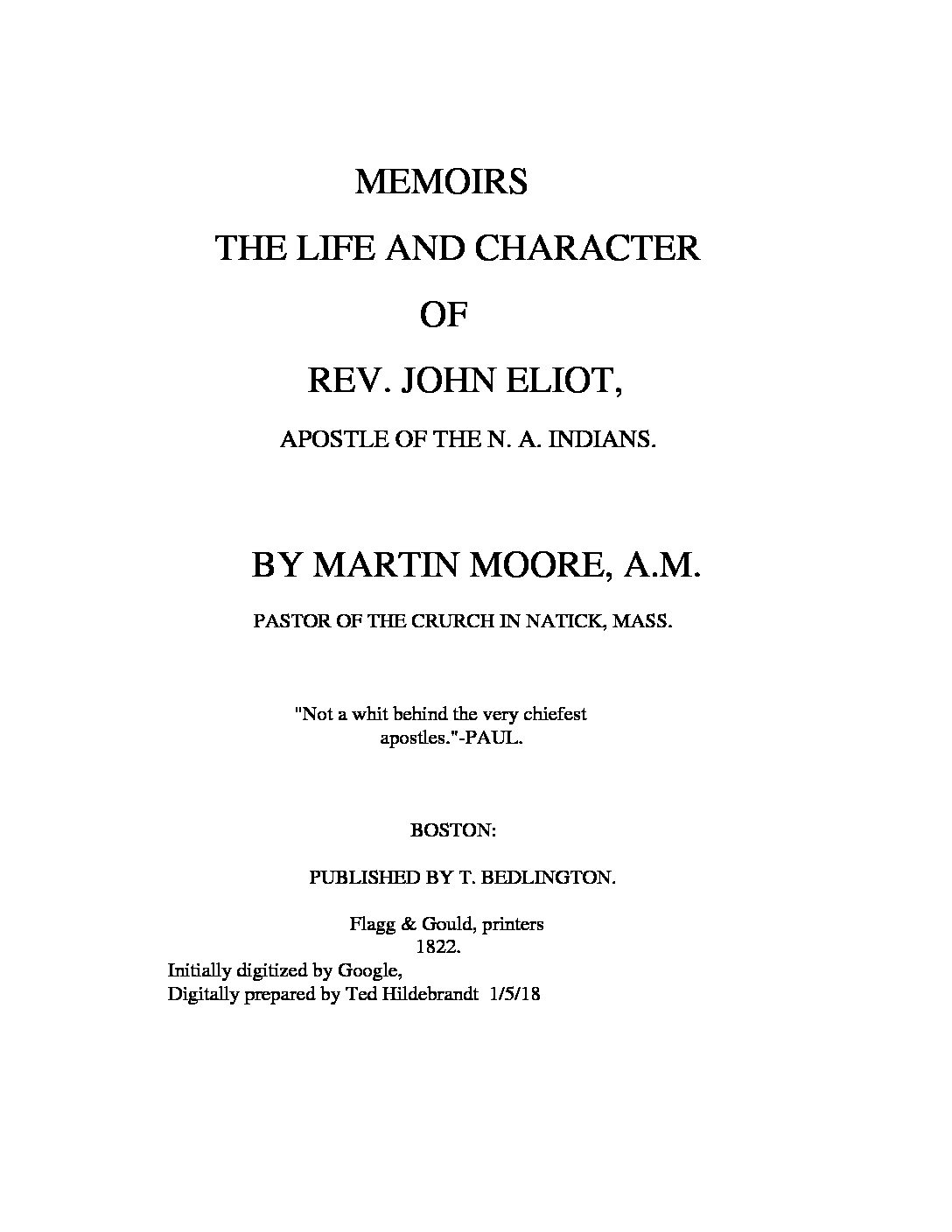 MEMOIRS

THE LIFE AND CHARACTER

OF

REV. JOHN ELIOT,

APOSTLE OF THE N. A. INDIANS.

BY MARTIN MOORE, A.M.

PASTOR OF THE CRURCH IN NATICK, MASS.

"Not a whit behind the very chiefest apostles."-PAUL.

BOSTON:

PUBLISHED BY T. BEDLINGTON.

Flagg & Gould, printers
1822.

Initially digitized by Google,
Digitally prepared by Ted Hildebrandt 1/5/18